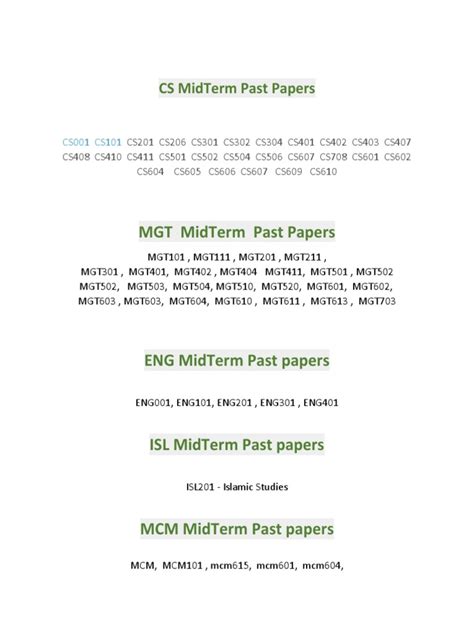 CS MidTerm Past Papers

CS001 CS101 CS201 CS206 CS301 CS302 CS304 CS401 CS402 CS403 CS407 CS408 CS410 CS411 CS501 CS502 CS504 CS506 CS607 CS708 CS601 CS602 CS604 CS605 CS606 CS607 CS609 CS610

MGT MidTerm Past Papers

MGT101 , MGT111 , MGT201 , MGT211 , MGT301 , MGT401, MGT402 , MGT404 MGT411, MGT501 , MGT502 MGT502, MGT503, MGT504, MGT510, MGT520, MGT601, MGT602, MGT603 , MGT603, MGT604, MGT610 , MGT611 , MGT613 , MGT703

ENG MidTerm Past papers

ENG001, ENG101, ENG201 , ENG301 , ENG401

ISL MidTerm Past papers

ISL201 - Islamic Studies

MCM MidTerm Past papers

MCM, MCM101 , mcm615, mcm601, mcm604,